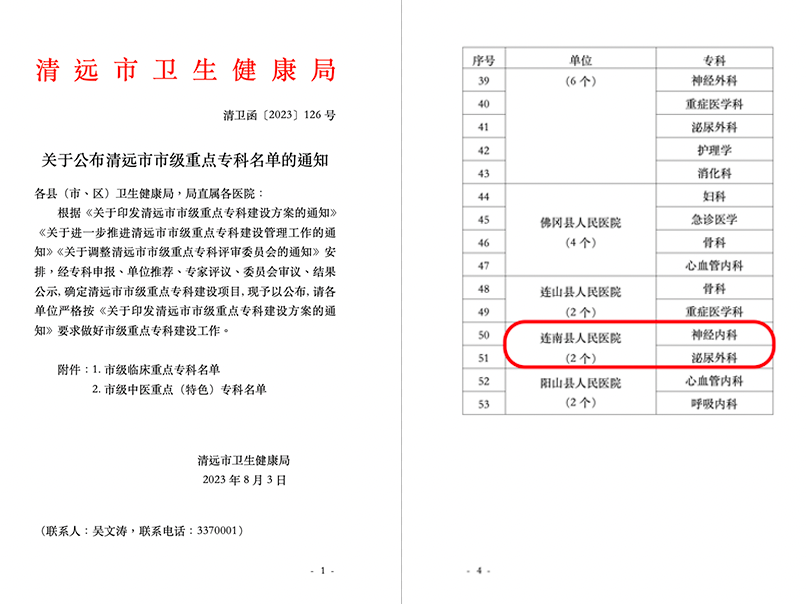 清远市卫生健康局

清卫函〔2023〕126号

关于公布清远市市级重点专科名单的通知

各县（市、区）卫生健康局，局直属各医院：

根据《关于印发清远市市级重点专科建设方案的通知》《关于进一步推进清远市市级重点专科建设管理工作的通知》《关于调整清远市市级重点专科评审委员会的通知》安排，经专科申报、单位推荐、专家评议、委员会审议、结果公示，确定清远市市级重点专科建设项目，现予以公布，请各单位严格按《关于印发清远市市级重点专科建设方案的通知》要求做好市级重点专科建设工作。

附件：1. 市级临床重点专科名单
2. 市级中医重点（特色）专科名单

清远市卫生健康局
2023年8月3日

（联系人：吴文涛，联系电话：3370001）

- 1 -

| 序号 | 单位 | 专科 |
|---|---|---|
| 39 | （6个） | 神经外科 |
| 40 | | 重症医学科 |
| 41 | | 泌尿外科 |
| 42 | | 护理学 |
| 43 | | 消化科 |
| 44 | 佛冈县人民医院（4个） | 妇科 |
| 45 | | 急诊医学 |
| 46 | | 骨科 |
| 47 | | 心血管内科 |
| 48 | 连山县人民医院（2个） | 骨科 |
| 49 | | 重症医学科 |
| 50 | 连南县人民医院（2个） | 神经内科 |
| 51 | | 泌尿外科 |
| 52 | 阳山县人民医院（2个） | 心血管内科 |
| 53 | | 呼吸内科 |

- 4 -